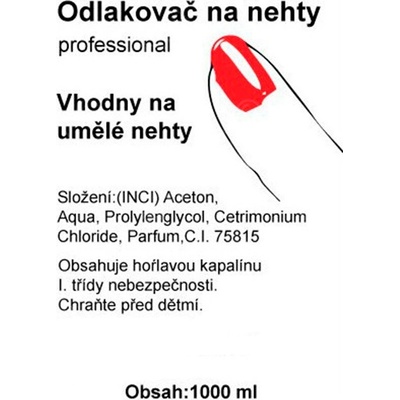 Odlakovač na nehty

professional

Vhodny na umělé nehty

Složení:(INCI) Aceton, Aqua, Prolylenglycol, Cetrimonium Chloride, Parfum,C.I. 75815

Obsahuje hořlavou kapalínu I. třídy nebezpečnosti. Chraňte před dětmí.

Obsah:1000 ml